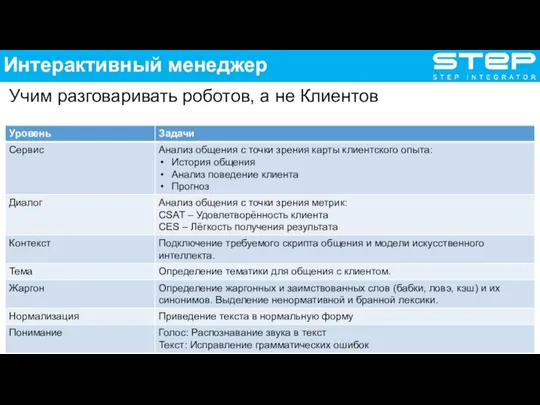 Интерактивный менеджер

STEP
STEP INTEGRATOR

Учим разговаривать роботов, а не Клиентов

| Уровень | Задачи |
|---|---|
| Сервис | Анализ общения с точки зрения карты клиентского опыта: • История общения • Анализ поведение клиента • Прогноз |
| Диалог | Анализ общения с точки зрения метрик: CSAT – Удовлетворённость клиента CES – Лёгкость получения результата |
| Контекст | Подключение требуемого скрипта общения и модели искусственного интеллекта. |
| Тема | Определение тематики для общения с клиентом. |
| Жаргон | Определение жаргонных и заимствованных слов (бабки, ловэ, кэш) и их синонимов. Выделение ненормативной и бранной лексики. |
| Нормализация | Приведение текста в нормальную форму |
| Понимание | Голос: Распознавание звука в текст Текст: Исправление грамматических ошибок |